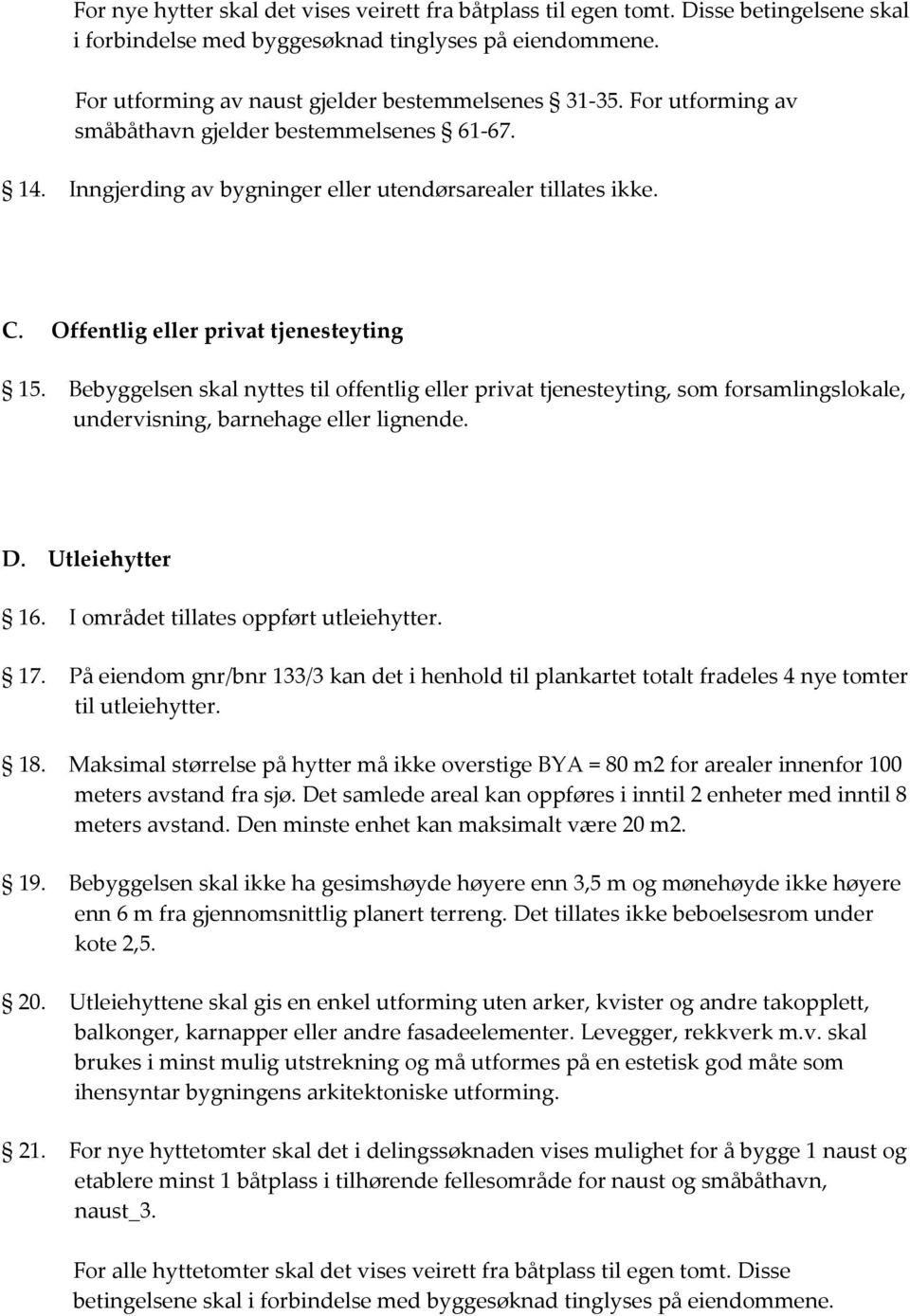 For nye hytter skal det vises veirett fra båtplass til egen tomt. Disse betingelsene skal i forbindelse med byggesøknad tinglyses på eiendommene.

For utforming av naust gjelder bestemmelsenes § 31-35. For utforming av småbåthavn gjelder bestemmelsenes § 61-67.

§ 14. Inngjerding av bygninger eller utendørsarealer tillates ikke.

C. Offentlig eller privat tjenesteyting

§ 15. Bebyggelsen skal nyttes til offentlig eller privat tjenesteyting, som forsamlingslokale, undervisning, barnehage eller lignende.

D. Utleiehytter

§ 16. I området tillates oppført utleiehytter.

§ 17. På eiendom gnr/bnr 133/3 kan det i henhold til plankartet totalt fradeles 4 nye tomter til utleiehytter.

§ 18. Maksimal størrelse på hytter må ikke overstige BYA = 80 m2 for arealer innenfor 100 meters avstand fra sjø. Det samlede areal kan oppføres i inntil 2 enheter med inntil 8 meters avstand. Den minste enhet kan maksimalt være 20 m2.

§ 19. Bebyggelsen skal ikke ha gesimshøyde høyere enn 3,5 m og mønehøyde ikke høyere enn 6 m fra gjennomsnittlig planert terreng. Det tillates ikke beboelsesrom under kote 2,5.

§ 20. Utleiehyttene skal gis en enkel utforming uten arker, kvister og andre takopplett, balkonger, karnapper eller andre fasadeelementer. Levegger, rekkverk m.v. skal brukes i minst mulig utstrekning og må utformes på en estetisk god måte som ihensyntar bygningens arkitektoniske utforming.

§ 21. For nye hyttetomter skal det i delingssøknaden vises mulighet for å bygge 1 naust og etablere minst 1 båtplass i tilhørende fellesområde for naust og småbåthavn, naust_3.

For alle hyttetomter skal det vises veirett fra båtplass til egen tomt. Disse betingelsene skal i forbindelse med byggesøknad tinglyses på eiendommene.